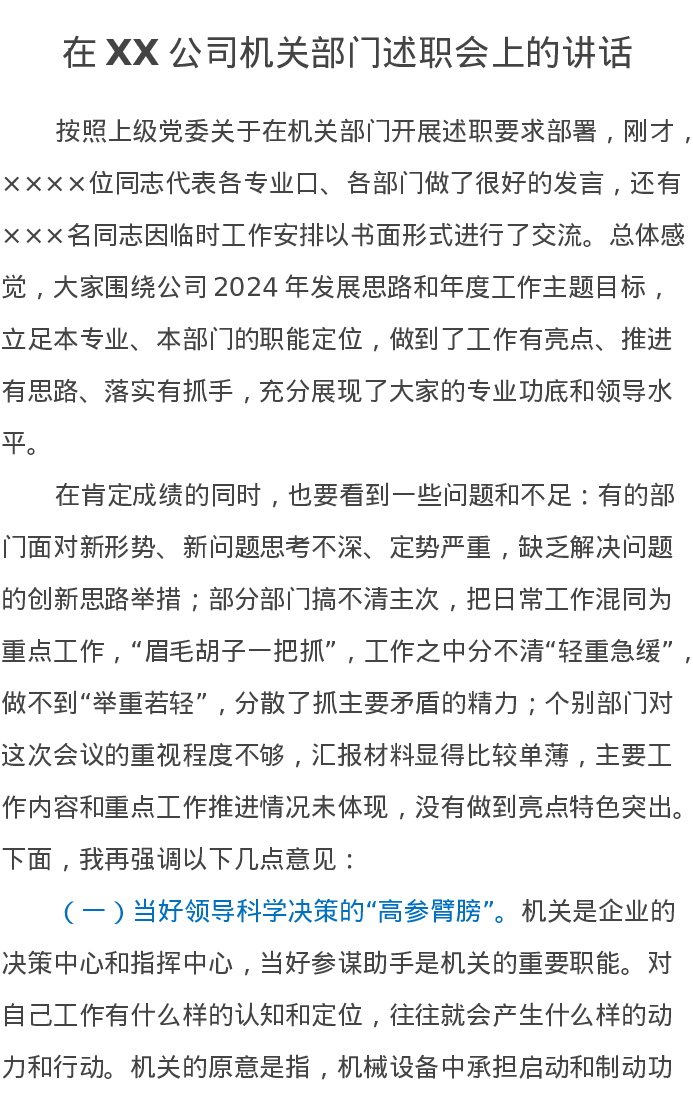 在 XX 公司机关部门述职会上的讲话

按照上级党委关于在机关部门开展述职要求部署，刚才，××××位同志代表各专业口、各部门做了很好的发言，还有×××名同志因临时工作安排以书面形式进行了交流。总体感觉，大家围绕公司 2024 年发展思路和年度工作主题目标，立足本专业、本部门的职能定位，做到了工作有亮点、推进有思路、落实有抓手，充分展现了大家的专业功底和领导水平。

在肯定成绩的同时，也要看到一些问题和不足：有的部门面对新形势、新问题思考不深、定势严重，缺乏解决问题的创新思路举措；部分部门搞不清主次，把日常工作混同为重点工作，“眉毛胡子一把抓”，工作之中分不清“轻重急缓”，做不到“举重若轻”，分散了抓主要矛盾的精力；个别部门对这次会议的重视程度不够，汇报材料显得比较单薄，主要工作内容和重点工作推进情况未体现，没有做到亮点特色突出。下面，我再强调以下几点意见：

（一）当好领导科学决策的“高参臂膀”。机关是企业的决策中心和指挥中心，当好参谋助手是机关的重要职能。对自己工作有什么样的认知和定位，往往就会产生什么样的动力和行动。机关的原意是指，机械设备中承担启动和制动功